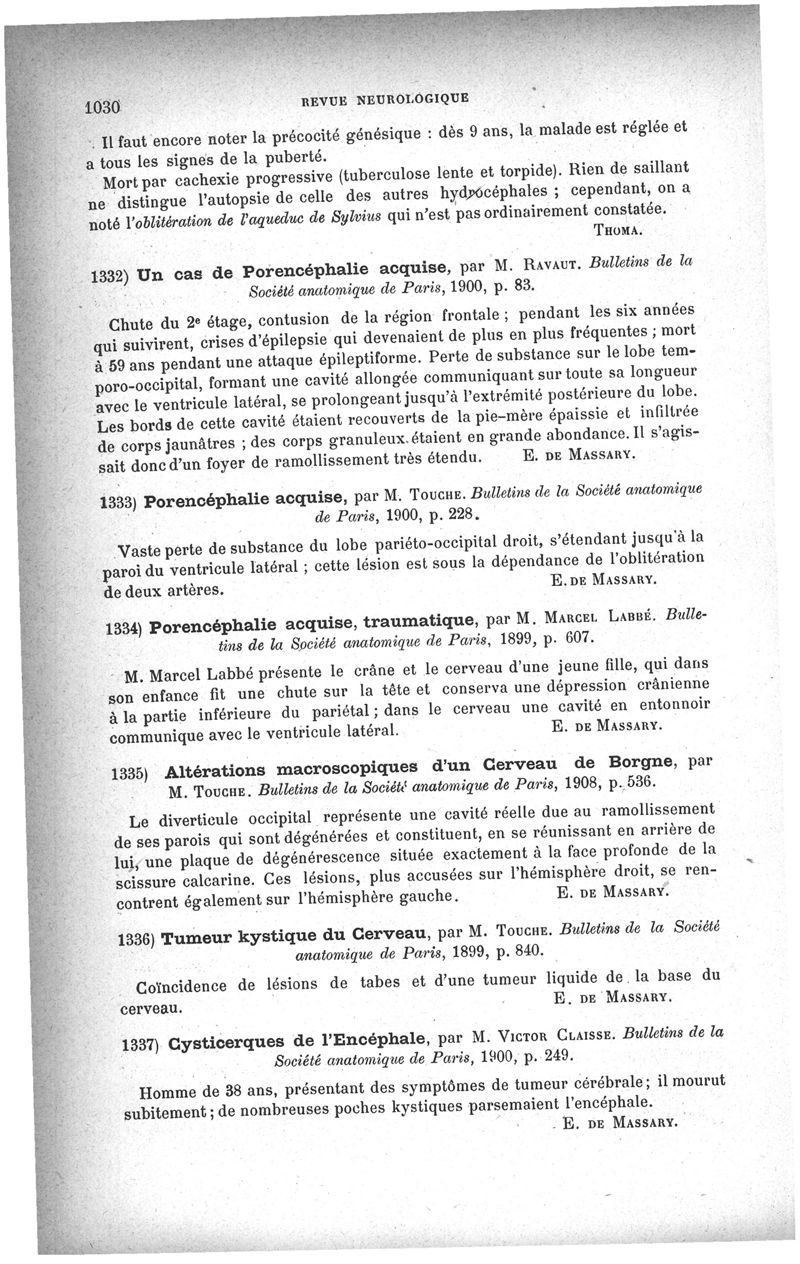 1030 REVUE NEUROLOGIQUE

Il faut encore noter la précocité génésique : dès 9 ans, la malade est réglée et a tous les signes de la puberté.

Mort par cachexie progressive (tuberculose lente et torpide). Rien de saillant ne distingue l'autopsie de celle des autres hydrocéphales ; cependant, on a noté l'oblitération de l'aqueduc de Sylvius qui n'est pas ordinairement constatée.

THOMA.

1332) Un cas de Porencéphalie acquise, par M. RAVAUT. Bulletins de la Société anatomique de Paris, 1900, p. 83.

Chute du 2e étage, contusion de la région frontale ; pendant les six années qui suivirent, crises d'épilepsie qui devenaient de plus en plus fréquentes ; mort à 59 ans pendant une attaque épileptiforme. Perte de substance sur le lobe temporo-occipital, formant une cavité allongée communiquant sur toute sa longueur avec le ventricule latéral, se prolongeant jusqu'à l'extrémité postérieure du lobe. Les bords de cette cavité étaient recouverts de la pie-mère épaissie et infiltrée de corps jaunâtres ; des corps granuleux étaient en grande abondance. Il s'agissait donc d'un foyer de ramollissement très étendu. E. DE MASSARY.

1333) Porencéphalie acquise, par M. TOUCHE. Bulletins de la Société anatomique de Paris, 1900, p. 228.

Vaste perte de substance du lobe pariéto-occipital droit, s'étendant jusqu'à la paroi du ventricule latéral ; cette lésion est sous la dépendance de l'oblitération de deux artères. E. DE MASSARY.

1334) Porencéphalie acquise, traumatique, par M. MARCEL LABBÉ. Bulletins de la Société anatomique de Paris, 1899, p. 607.

M. Marcel Labbé présente le crâne et le cerveau d'une jeune fille, qui dans son enfance fit une chute sur la tête et conserva une dépression crânienne à la partie inférieure du pariétal ; dans le cerveau une cavité en entonnoir communique avec le ventricule latéral. E. DE MASSARY.

1335) Altérations macroscopiques d'un Cerveau de Borgne, par M. TOUCHE. Bulletins de la Société anatomique de Paris, 1908, p. 536.

Le diverticule occipital représente une cavité réelle due au ramollissement de ses parois qui sont dégénérées et constituent, en se réunissant en arrière de lui, une plaque de dégénérescence située exactement à la face profonde de la scissure calcarine. Ces lésions, plus accusées sur l'hémisphère droit, se rencontrent également sur l'hémisphère gauche. E. DE MASSARY.

1336) Tumeur kystique du Cerveau, par M. TOUCHE. Bulletins de la Société anatomique de Paris, 1899, p. 840.

Coïncidence de lésions de tabes et d'une tumeur liquide de la base du cerveau. E. DE MASSARY.

1337) Cysticerques de l'Encéphale, par M. VICTOR CLAISSE. Bulletins de la Société anatomique de Paris, 1900, p. 249.

Homme de 38 ans, présentant des symptômes de tumeur cérébrale ; il mourut subitement ; de nombreuses poches kystiques parsemaient l'encéphale.

E. DE MASSARY.